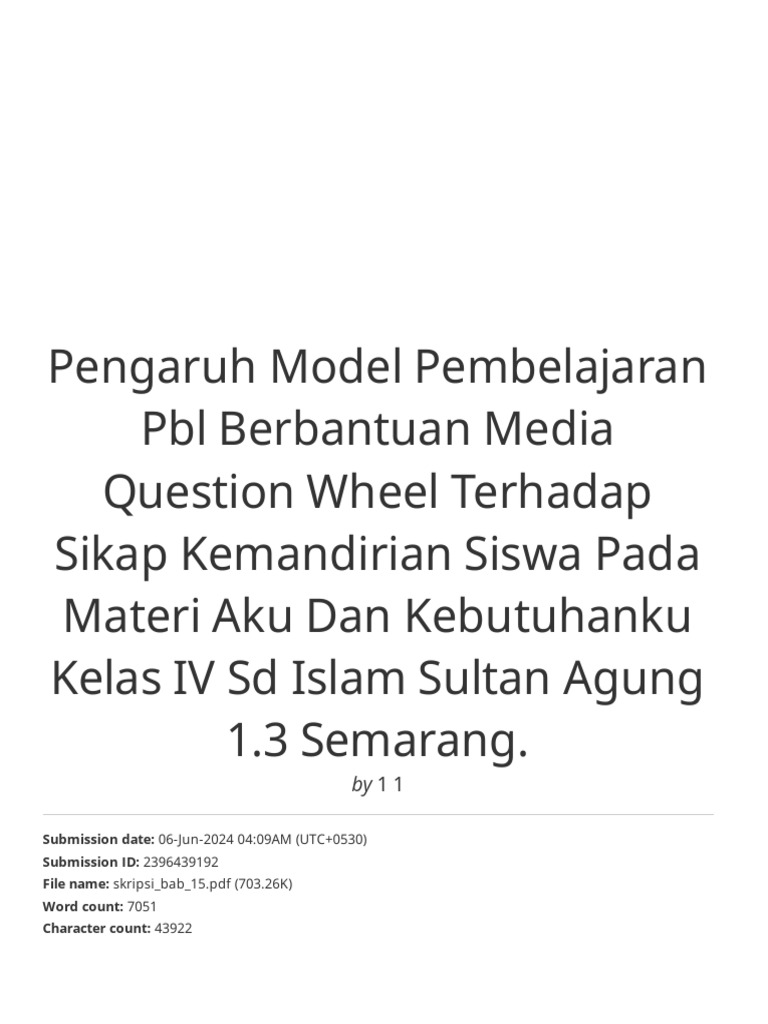 Pengaruh Model Pembelajaran Pbl Berbantuan Media Question Wheel Terhadap Sikap Kemandirian Siswa Pada Materi Aku Dan Kebutuhanku Kelas IV Sd Islam Sultan Agung 1.3 Semarang.

by 1 1

Submission date: 06-Jun-2024 04:09AM (UTC+0530)
Submission ID: 2396439192
File name: skripsi_bab_15.pdf (703.26K)
Word count: 7051
Character count: 43922